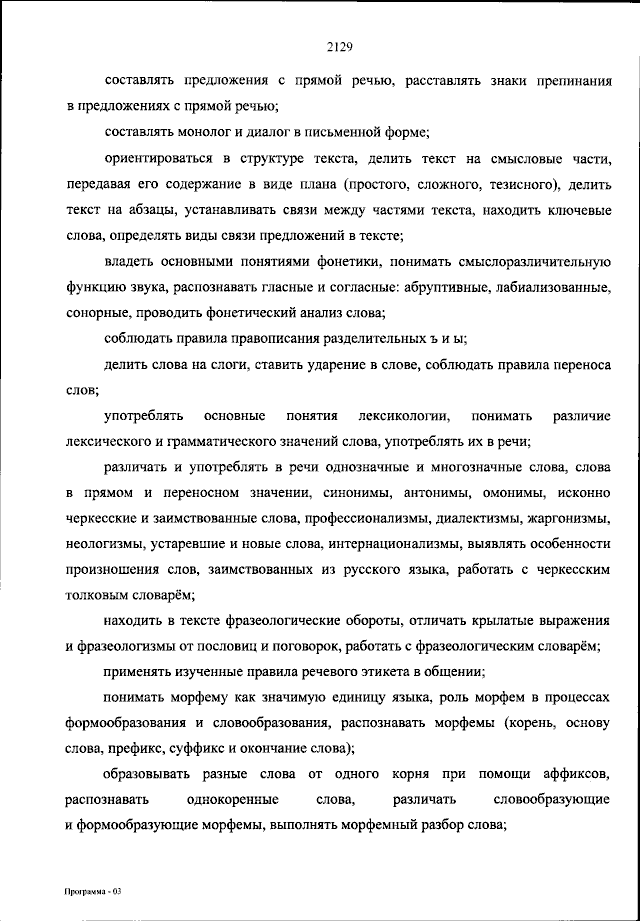 2129

составлять предложения с прямой речью, расставлять знаки препинания в предложениях с прямой речью;

составлять монолог и диалог в письменной форме;

ориентироваться в структуре текста, делить текст на смысловые части, передавая его содержание в виде плана (простого, сложного, тезисного), делить текст на абзацы, устанавливать связи между частями текста, находить ключевые слова, определять виды связи предложений в тексте;

владеть основными понятиями фонетики, понимать смыслоразличительную функцию звука, распознавать гласные и согласные: абруптивные, лабиализованные, сонорные, проводить фонетический анализ слова;

соблюдать правила правописания разделительных ъ и ы;

делить слова на слоги, ставить ударение в слове, соблюдать правила переноса слов;

употреблять основные понятия лексикологии, понимать различие лексического и грамматического значений слова, употреблять их в речи;

различать и употреблять в речи однозначные и многозначные слова, слова в прямом и переносном значении, синонимы, антонимы, омонимы, исконно черкесские и заимствованные слова, профессионализмы, диалектизмы, жаргонизмы, неологизмы, устаревшие и новые слова, интернационализмы, выявлять особенности произношения слов, заимствованных из русского языка, работать с черкесским толковым словарём;

находить в тексте фразеологические обороты, отличать крылатые выражения и фразеологизмы от пословиц и поговорок, работать с фразеологическим словарём;

применять изученные правила речевого этикета в общении;

понимать морфему как значимую единицу языка, роль морфем в процессах формообразования и словообразования, распознавать морфемы (корень, основу слова, префикс, суффикс и окончание слова);

образовывать разные слова от одного корня при помощи аффиксов, распознавать однокоренные слова, различать словообразующие и формообразующие морфемы, выполнять морфемный разбор слова;

Программа - 03